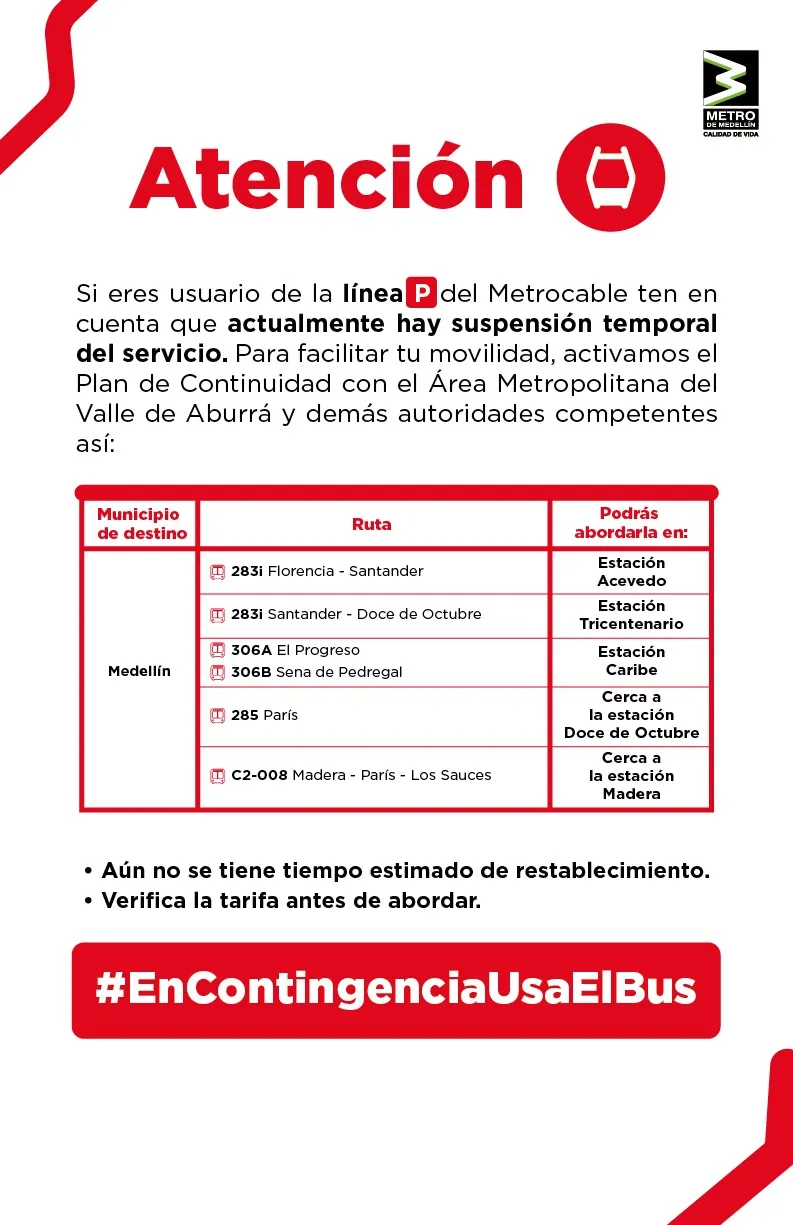 METRO
DE MEDELLÍN
CALIDAD DE VIDA

Atención

Si eres usuario de la línea P del Metrocable ten en cuenta que actualmente hay suspensión temporal del servicio. Para facilitar tu movilidad, activamos el Plan de Continuidad con el Área Metropolitana del Valle de Aburrá y demás autoridades competentes así:

| Municipio de destino | Ruta | Podrás abordarla en: |
|---|---|---|
| Medellín | 283i Florencia - Santander | Estación Acevedo |
| | 283i Santander - Doce de Octubre | Estación Tricentenario |
| | 306A El Progreso 306B Sena de Pedregal | Estación Caribe |
| | 285 París | Cerca a la estación Doce de Octubre |
| | C2-008 Madera - París - Los Sauces | Cerca a la estación Madera |

• Aún no se tiene tiempo estimado de restablecimiento.
• Verifica la tarifa antes de abordar.

#EnContingenciaUsaElBus